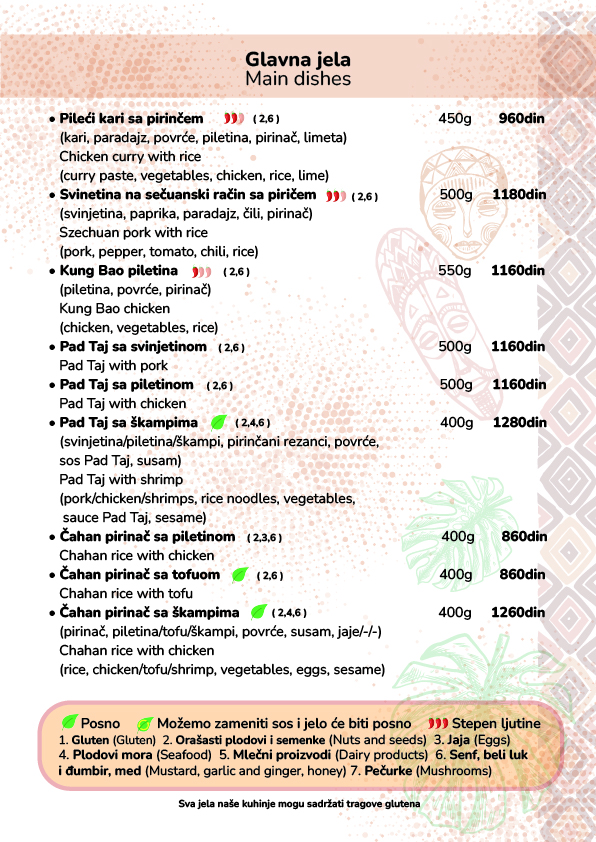 Glavna jela
Main dishes

• Pileći kari sa pirinčem ( 2,6 ) 450g 960din
(kari, paradajz, povrće, piletina, pirinač, limeta)
Chicken curry with rice
(curry paste, vegetables, chicken, rice, lime)
• Svinetina na sečuanski račin sa piričem ( 2,6 ) 500g 1180din
(svinjetina, paprika, paradajz, čili, pirinač)
Szechuan pork with rice
(pork, pepper, tomato, chili, rice)
• Kung Bao piletina ( 2,6 ) 550g 1160din
(piletina, povrće, pirinač)
Kung Bao chicken
(chicken, vegetables, rice)
• Pad Taj sa svinjetinom ( 2,6 ) 500g 1160din
Pad Taj with pork
• Pad Taj sa piletinom ( 2,6 ) 500g 1160din
Pad Taj with chicken
• Pad Taj sa škampima ( 2,4,6 ) 400g 1280din
(svinjetina/piletina/škampi, pirinčani rezanci, povrće, sos Pad Taj, susam)
Pad Taj with shrimp
(pork/chicken/shrimps, rice noodles, vegetables, sauce Pad Taj, sesame)
• Čahan pirinač sa piletinom ( 2,3,6 ) 400g 860din
Chahan rice with chicken
• Čahan pirinač sa tofuom ( 2,6 ) 400g 860din
Chahan rice with tofu
• Čahan pirinač sa škampima ( 2,4,6 ) 400g 1260din
(pirinač, piletina/tofu/škampi, povrće, susam, jaje/-/-)
Chahan rice with chicken
(rice, chicken/tofu/shrimp, vegetables, eggs, sesame)

Posno Možemo zameniti sos i jelo će biti posno Stepen ljutine
1. Gluten (Gluten) 2. Orašasti plodovi i semenke (Nuts and seeds) 3. Jaja (Eggs) 4. Plodovi mora (Seafood) 5. Mlečni proizvodi (Dairy products) 6. Senf, beli luk i đumbir, med (Mustard, garlic and ginger, honey) 7. Pečurke (Mushrooms)

Sva jela naše kuhinje mogu sadržati tragove glutena